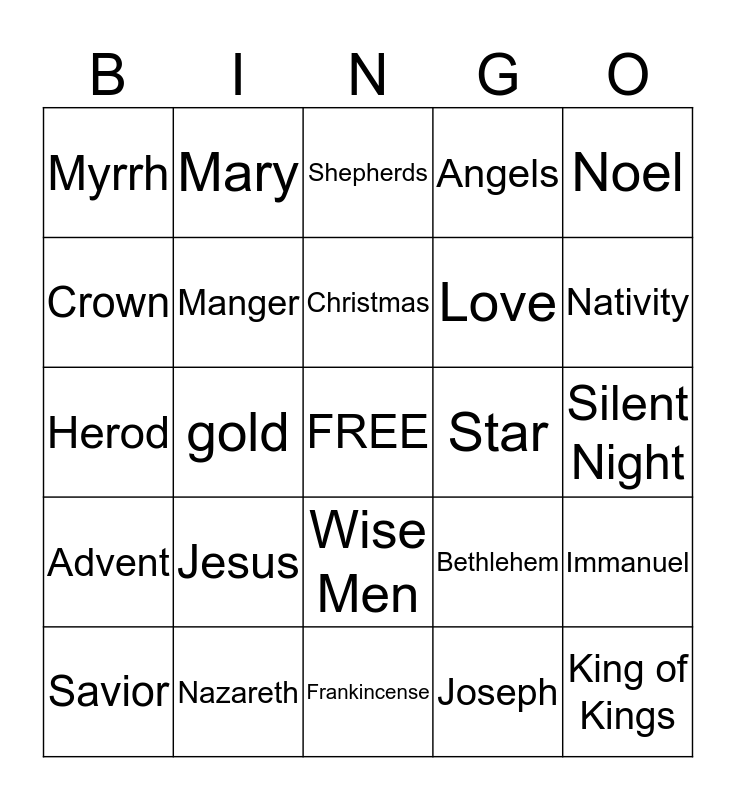 | B | I | N | G | O |
|---|---|---|---|---|
| Myrrh | Mary | Shepherds | Angels | Noel |
| Crown | Manger | Christmas | Love | Nativity |
| Herod | gold | FREE | Star | Silent Night |
| Advent | Jesus | Wise Men | Bethlehem | Immanuel |
| Savior | Nazareth | Frankincense | Joseph | King of Kings |